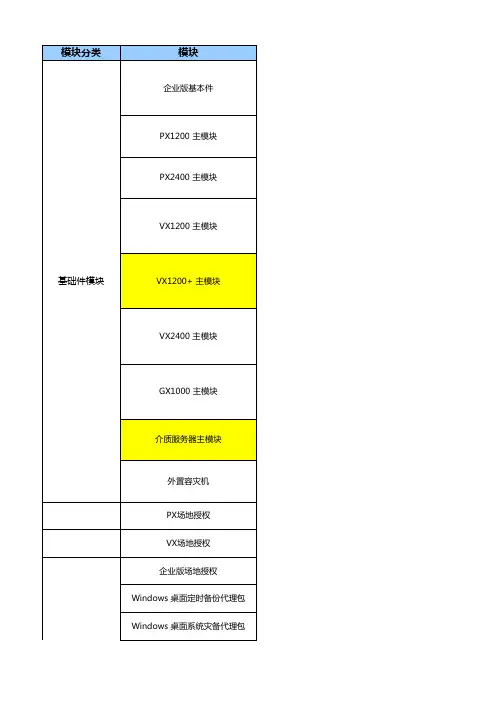 | 模块分类 | 模块 |
|---|---|
| 基础件模块 | 企业版基本件 |
| | PX1200 主模块 |
| | PX2400 主模块 |
| | VX1200 主模块 |
| | VX1200+ 主模块 |
| | VX2400 主模块 |
| | GX1000 主模块 |
| | 介质服务器主模块 |
| | 外置容灾机 |
| | PX场地授权 |
| | VX场地授权 |
| | 企业版场地授权 |
| | Windows 桌面定时备份代理包 |
| | Windows 桌面系统灾备代理包 |